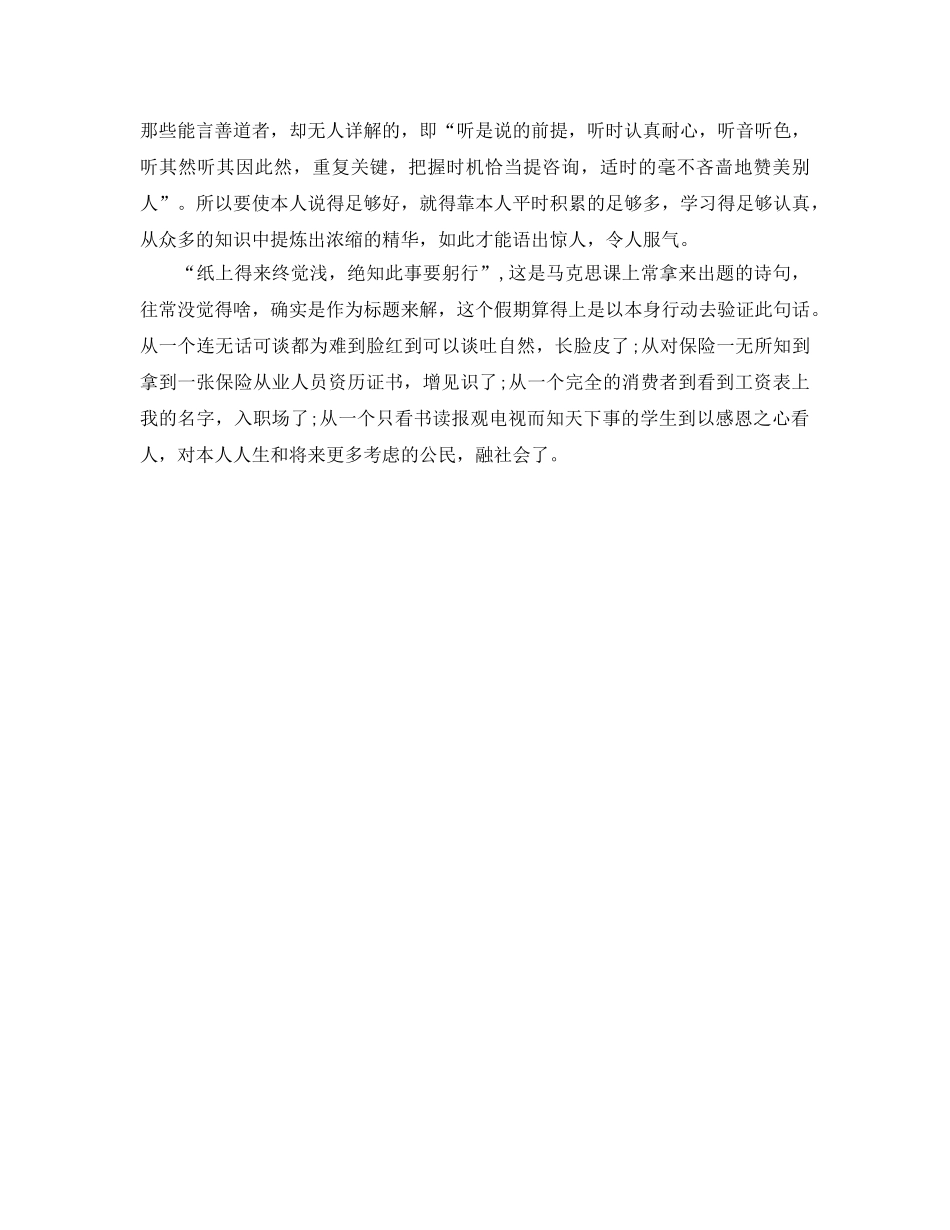 那些能言善道者，却无人详解的，即“听是说的前提，听时认真耐心，听音听色，听其然听其因此然，重复关键，把握时机恰当提咨询，适时的毫不吝啬地赞美别人”。所以要使本人说得足够好，就得靠本人平时积累的足够多，学习得足够认真，从众多的知识中提炼出浓缩的精华，如此才能语出惊人，令人服气。

“纸上得来终觉浅，绝知此事要躬行”，这是马克思课上常拿来出题的诗句，往常没觉得啥，确实是作为标题来解，这个假期算得上是以本身行动去验证此句话。从一个连无话可谈都为难到脸红到可以谈吐自然，长脸皮了；从对保险一无所知到拿到一张保险从业人员资历证书，增见识了；从一个完全的消费者到看到工资表上我的名字，入职场了；从一个只看书读报观电视而知天下事的学生到以感恩之心看人，对本人人生和将来更多考虑的公民，融社会了。